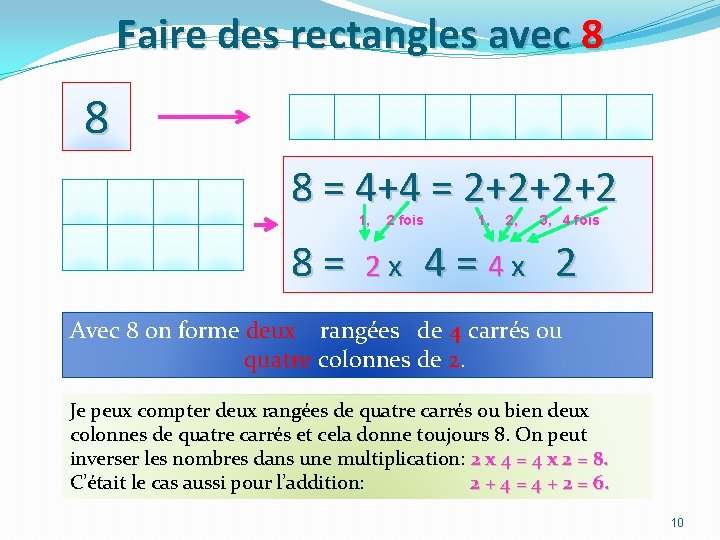 Faire des rectangles avec 8

8

8 = 4+4 = 2+2+2+2

1, 2 fois 1, 2, 3, 4 fois

8 = 2 x 4 = 4 x 2

Avec 8 on forme deux rangées de 4 carrés ou quatre colonnes de 2.

Je peux compter deux rangées de quatre carrés ou bien deux colonnes de quatre carrés et cela donne toujours 8. On peut inverser les nombres dans une multiplication: 2 x 4 = 4 x 2 = 8.
C'était le cas aussi pour l'addition: 2 + 4 = 4 + 2 = 6.

10